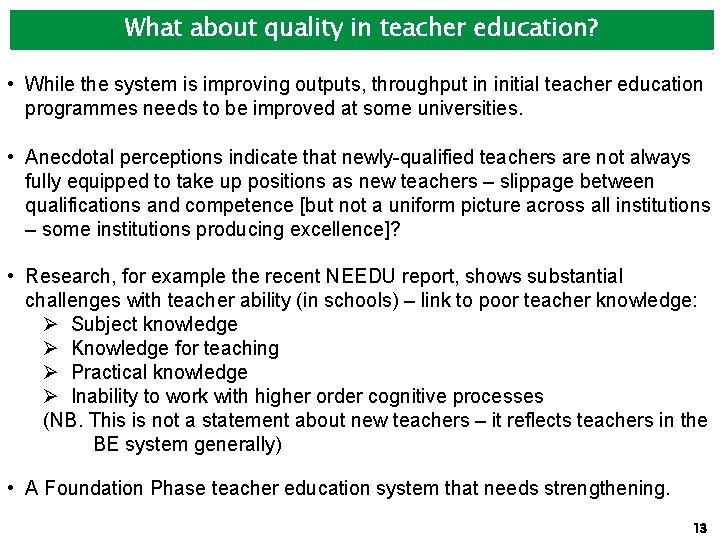 What about quality in teacher education?

• While the system is improving outputs, throughput in initial teacher education programmes needs to be improved at some universities.

• Anecdotal perceptions indicate that newly-qualified teachers are not always fully equipped to take up positions as new teachers – slippage between qualifications and competence [but not a uniform picture across all institutions – some institutions producing excellence]?

• Research, for example the recent NEEDU report, shows substantial challenges with teacher ability (in schools) – link to poor teacher knowledge:
➢ Subject knowledge
➢ Knowledge for teaching
➢ Practical knowledge
➢ Inability to work with higher order cognitive processes
(NB. This is not a statement about new teachers – it reflects teachers in the BE system generally)

• A Foundation Phase teacher education system that needs strengthening.

13